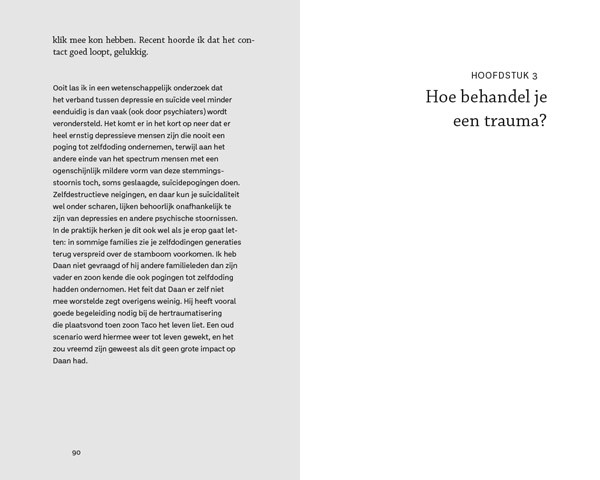 klik mee kon hebben. Recent hoorde ik dat het contact goed loopt, gelukkig.

Ooit las ik in een wetenschappelijk onderzoek dat het verband tussen depressie en suïcide veel minder eenduidig is dan vaak (ook door psychiaters) wordt verondersteld. Het komt er in het kort op neer dat er heel ernstig depressieve mensen zijn die nooit een poging tot zelfdoding ondernemen, terwijl aan het andere einde van het spectrum mensen met een ogenschijnlijk mildere vorm van deze stemmingsstoornis toch, soms geslaagde, suïcidepogingen doen. Zelfdestructieve neigingen, en daar kun je suïcidaliteit wel onder scharen, lijken behoorlijk onafhankelijk te zijn van depressies en andere psychische stoornissen. In de praktijk herken je dit ook wel als je erop gaat letten: in sommige families zie je zelfdodingen generaties terug verspreid over de stamboom voorkomen. Ik heb Daan niet gevraagd of hij andere familieleden dan zijn vader en zoon kende die ook pogingen tot zelfdoding hadden ondernomen. Het feit dat Daan er zelf niet mee worstelde zegt overigens weinig. Hij heeft vooral goede begeleiding nodig bij de hertraumatisering die plaatsvond toen zoon Taco het leven liet. Een oud scenario werd hiermee weer tot leven gewekt, en het zou vreemd zijn geweest als dit geen grote impact op Daan had.

90

HOOFDSTUK 3
Hoe behandel je een trauma?